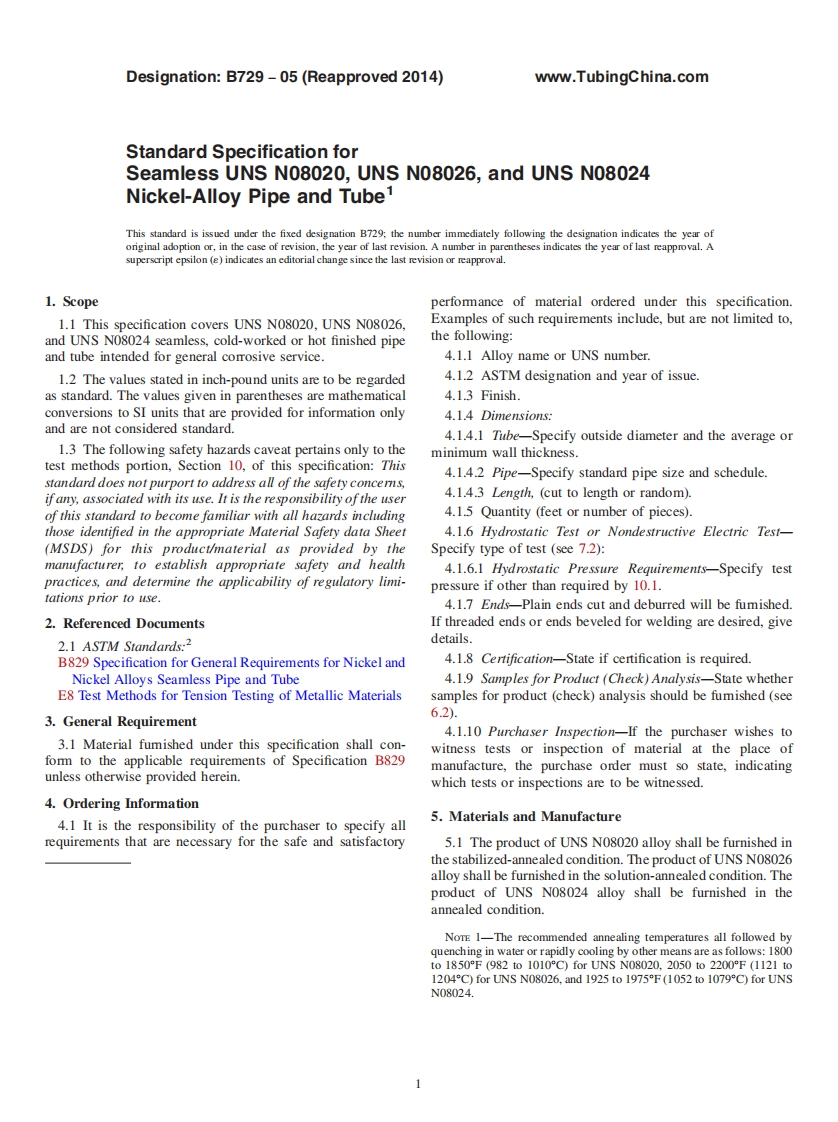 Designation: B729 – 05 (Reapproved 2014) www.TubingChina.com

Standard Specification for
Seamless UNS N08020, UNS N08026, and UNS N08024 Nickel-Alloy Pipe and Tube$^1$

This standard is issued under the fixed designation B729; the number immediately following the designation indicates the year of original adoption or, in the case of revision, the year of last revision. A number in parentheses indicates the year of last reapproval. A superscript epsilon (ε) indicates an editorial change since the last revision or reapproval.

1. Scope

1.1 This specification covers UNS N08020, UNS N08026, and UNS N08024 seamless, cold-worked or hot finished pipe and tube intended for general corrosive service.

1.2 The values stated in inch-pound units are to be regarded as standard. The values given in parentheses are mathematical conversions to SI units that are provided for information only and are not considered standard.

1.3 The following safety hazards caveat pertains only to the test methods portion, Section 10, of this specification: This standard does not purport to address all of the safety concerns, if any, associated with its use. It is the responsibility of the user of this standard to become familiar with all hazards including those identified in the appropriate Material Safety data Sheet (MSDS) for this product/material as provided by the manufacturer, to establish appropriate safety and health practices, and determine the applicability of regulatory limitations prior to use.

2. Referenced Documents

2.1 ASTM Standards:$^2$
B829 Specification for General Requirements for Nickel and Nickel Alloys Seamless Pipe and Tube
E8 Test Methods for Tension Testing of Metallic Materials

3. General Requirement

3.1 Material furnished under this specification shall conform to the applicable requirements of Specification B829 unless otherwise provided herein.

4. Ordering Information

4.1 It is the responsibility of the purchaser to specify all requirements that are necessary for the safe and satisfactory performance of material ordered under this specification. Examples of such requirements include, but are not limited to, the following:

4.1.1 Alloy name or UNS number.

4.1.2 ASTM designation and year of issue.

4.1.3 Finish.

4.1.4 Dimensions:

4.1.4.1 Tube—Specify outside diameter and the average or minimum wall thickness.

4.1.4.2 Pipe—Specify standard pipe size and schedule.

4.1.4.3 Length, (cut to length or random).

4.1.5 Quantity (feet or number of pieces).

4.1.6 Hydrostatic Test or Nondestructive Electric Test—Specify type of test (see 7.2):

4.1.6.1 Hydrostatic Pressure Requirements—Specify test pressure if other than required by 10.1.

4.1.7 Ends—Plain ends cut and deburred will be furnished. If threaded ends or ends beveled for welding are desired, give details.

4.1.8 Certification—State if certification is required.

4.1.9 Samples for Product (Check) Analysis—State whether samples for product (check) analysis should be furnished (see 6.2).

4.1.10 Purchaser Inspection—If the purchaser wishes to witness tests or inspection of material at the place of manufacture, the purchase order must so state, indicating which tests or inspections are to be witnessed.

5. Materials and Manufacture

5.1 The product of UNS N08020 alloy shall be furnished in the stabilized-annealed condition. The product of UNS N08026 alloy shall be furnished in the solution-annealed condition. The product of UNS N08024 alloy shall be furnished in the annealed condition.

NOTE 1—The recommended annealing temperatures all followed by quenching in water or rapidly cooling by other means are as follows: 1800 to 1850°F (982 to 1010°C) for UNS N08020, 2050 to 2200°F (1121 to 1204°C) for UNS N08026, and 1925 to 1975°F (1052 to 1079°C) for UNS N08024.

1